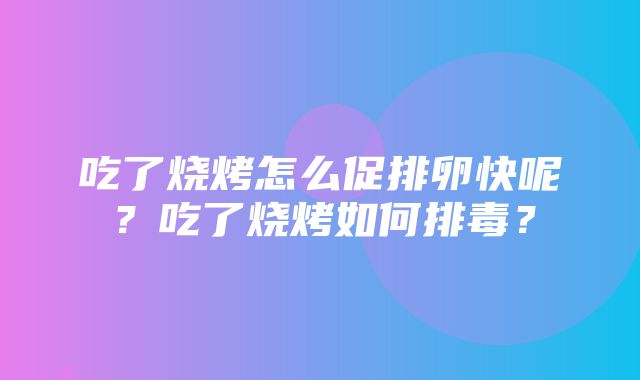 吃了烧烤怎么促排卵快呢？吃了烧烤如何排毒？